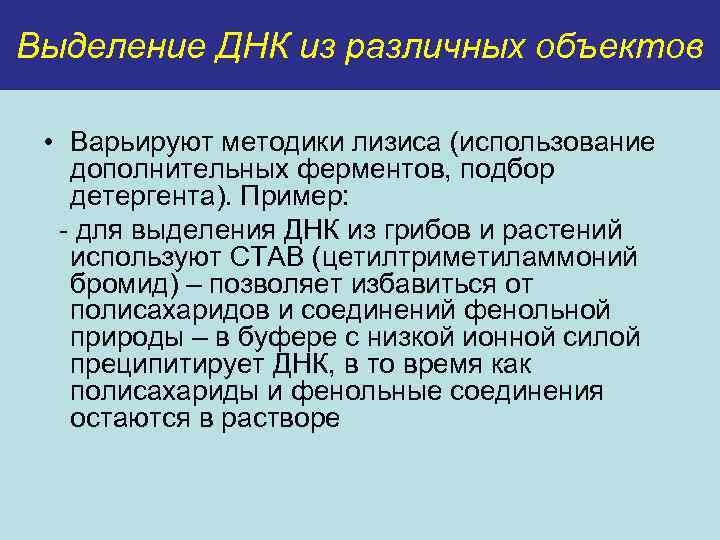 Выделение ДНК из различных объектов

• Варьируют методики лизиса (использование дополнительных ферментов, подбор детергента). Пример:

- для выделения ДНК из грибов и растений используют СТАВ (цетилтриметиламмоний бромид) – позволяет избавиться от полисахаридов и соединений фенольной природы – в буфере с низкой ионной силой преципитирует ДНК, в то время как полисахариды и фенольные соединения остаются в растворе